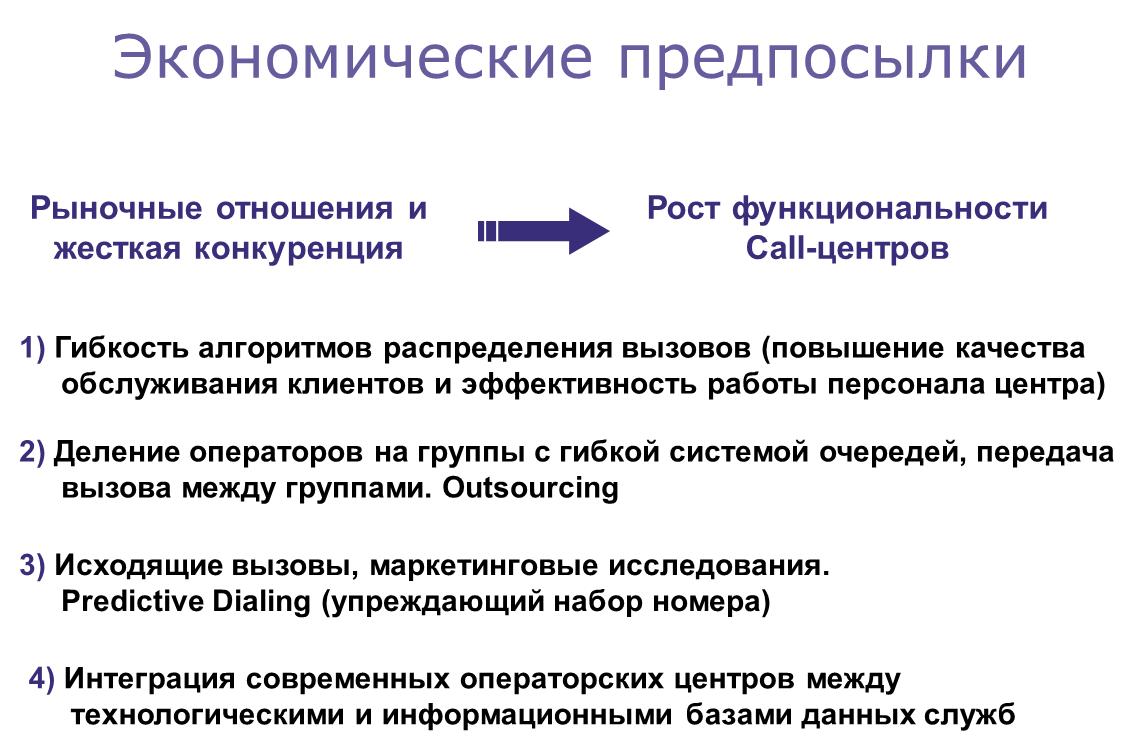 Экономические предпосылки

Рыночные отношения и жесткая конкуренция

Рост функциональности Call-центров

1) Гибкость алгоритмов распределения вызовов (повышение качества обслуживания клиентов и эффективность работы персонала центра)

2) Деление операторов на группы с гибкой системой очередей, передача вызова между группами. Outsourcing

3) Исходящие вызовы, маркетинговые исследования. Predictive Dialing (упреждающий набор номера)

4) Интеграция современных операторских центров между технологическими и информационными базами данных служб